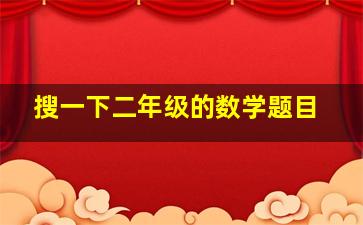 搜一下二年级的数学题目